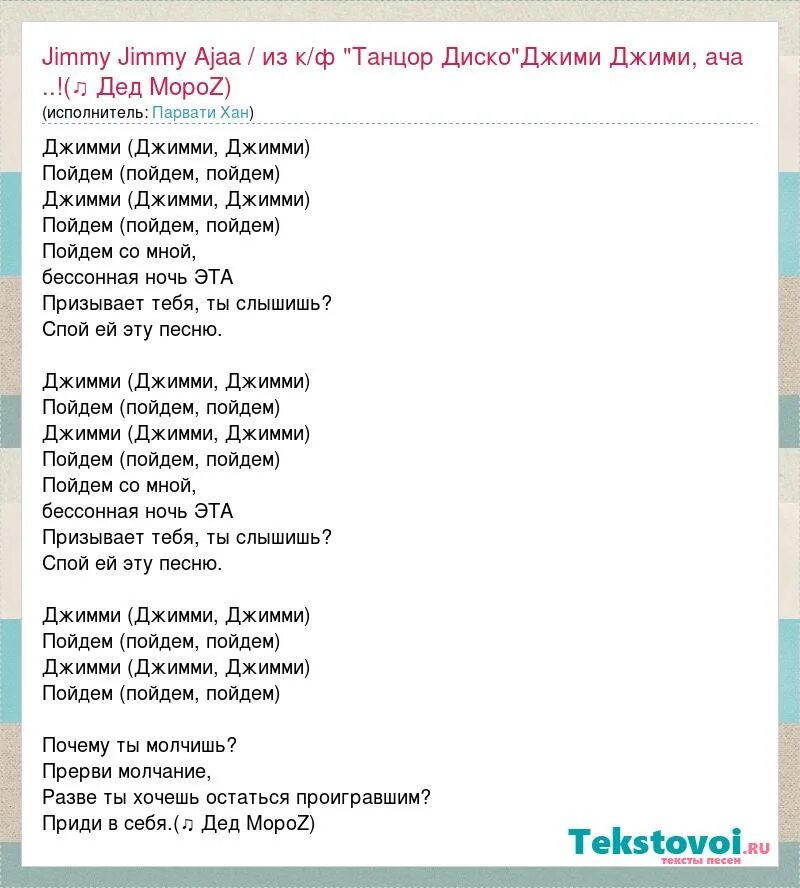 Jimmy Jimmy Ajaa / из к/ф "Танцор Диско"Джими Джими, ача ..!(♫ Дед МороZ)
(исполнитель: Парвати Хан)

Джимми (Джимми, Джимми)
Пойдем (пойдем, пойдем)
Джимми (Джимми, Джимми)
Пойдем (пойдем, пойдем)
Пойдем со мной,
бессонная ночь ЭТА
Призывает тебя, ты слышишь?
Спой ей эту песню.

Джимми (Джимми, Джимми)
Пойдем (пойдем, пойдем)
Джимми (Джимми, Джимми)
Пойдем (пойдем, пойдем)
Пойдем со мной,
бессонная ночь ЭТА
Призывает тебя, ты слышишь?
Спой ей эту песню.

Джимми (Джимми, Джимми)
Пойдем (пойдем, пойдем)
Джимми (Джимми, Джимми)
Пойдем (пойдем, пойдем)

Почему ты молчишь?
Прерви молчание,
Разве ты хочешь остаться проигравшим?
Приди в себя.(♫ Дед МороZ)

Tekstovoi.RU
тексты песен